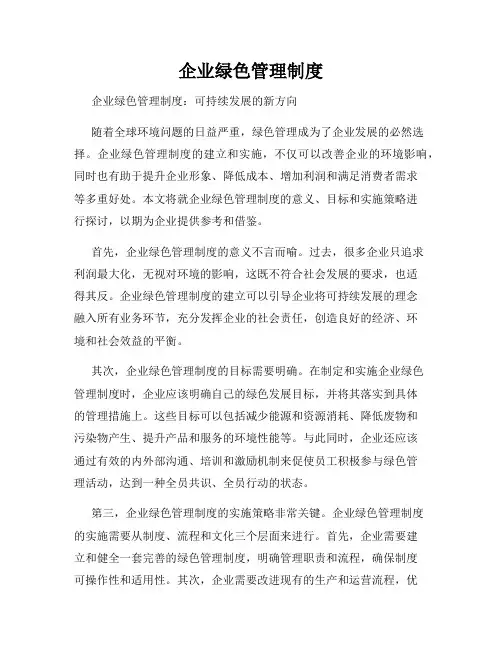 企业绿色管理制度

企业绿色管理制度：可持续发展的新方向

随着全球环境问题的日益严重，绿色管理成为了企业发展的必然选择。企业绿色管理制度的建立和实施，不仅可以改善企业的环境影响，同时也有助于提升企业形象、降低成本、增加利润和满足消费者需求等多重好处。本文将就企业绿色管理制度的意义、目标和实施策略进行探讨，以期为企业提供参考和借鉴。

首先，企业绿色管理制度的意义不言而喻。过去，很多企业只追求利润最大化，无视对环境的影响，这既不符合社会发展的要求，也适得其反。企业绿色管理制度的建立可以引导企业将可持续发展的理念融入所有业务环节，充分发挥企业的社会责任，创造良好的经济、环境和社会效益的平衡。

其次，企业绿色管理制度的目标需要明确。在制定和实施企业绿色管理制度时，企业应该明确自己的绿色发展目标，并将其落实到具体的管理措施上。这些目标可以包括减少能源和资源消耗、降低废物和污染物产生、提升产品和服务的环境性能等。与此同时，企业还应该通过有效的内外部沟通、培训和激励机制来促使员工积极参与绿色管理活动，达到一种全员共识、全员行动的状态。

第三，企业绿色管理制度的实施策略非常关键。企业绿色管理制度的实施需要从制度、流程和文化三个层面来进行。首先，企业需要建立和健全一套完善的绿色管理制度，明确管理职责和流程，确保制度可操作性和适用性。其次，企业需要改进现有的生产和运营流程，优